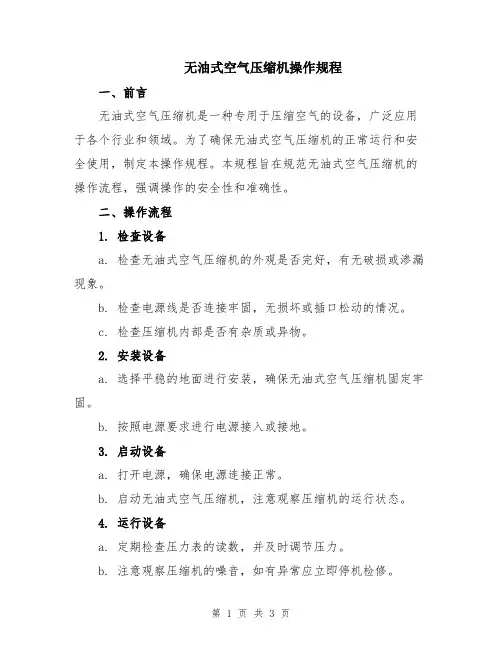 无油式空气压缩机操作规程

一、前言

无油式空气压缩机是一种专用于压缩空气的设备，广泛应用于各个行业和领域。为了确保无油式空气压缩机的正常运行和安全使用，制定本操作规程。本规程旨在规范无油式空气压缩机的操作流程，强调操作的安全性和准确性。

二、操作流程

1. 检查设备

a. 检查无油式空气压缩机的外观是否完好，有无破损或渗漏现象。

b. 检查电源线是否连接牢固，无损坏或插口松动的情况。

c. 检查压缩机内部是否有杂质或异物。

2. 安装设备

a. 选择平稳的地面进行安装，确保无油式空气压缩机固定牢固。

b. 按照电源要求进行电源接入或接地。

3. 启动设备

a. 打开电源，确保电源连接正常。

b. 启动无油式空气压缩机，注意观察压缩机的运行状态。

4. 运行设备

a. 定期检查压力表的读数，并及时调节压力。

b. 注意观察压缩机的噪音，如有异常应立即停机检修。

第 1 页 共 3 页